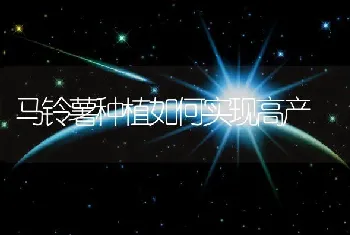 马铃薯种植如何实现高产